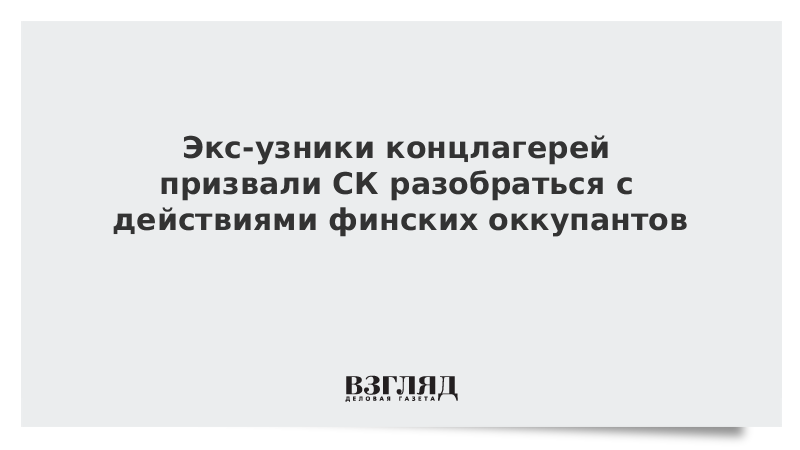 Экс-узники концлагерей призвали СК разобраться с действиями финских оккупантов

ВЗГЛЯД
ДЕЛОВАЯ ГАЗЕТА